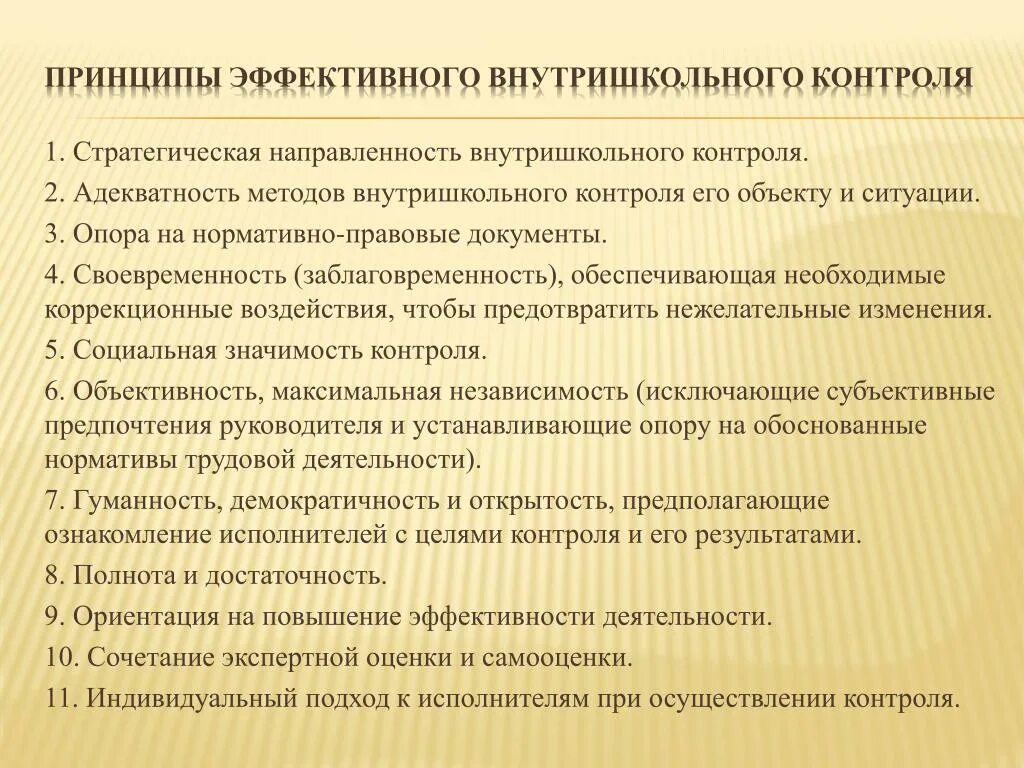 ПРИНЦИПЫ ЭФФЕКТИВНОГО ВНУТРИШКОЛЬНОГО КОНТРОЛЯ

1. Стратегическая направленность внутришкольного контроля.

2. Адекватность методов внутришкольного контроля его объекту и ситуации.

3. Опора на нормативно-правовые документы.

4. Своевременность (заблаговременность), обеспечивающая необходимые коррекционные воздействия, чтобы предотвратить нежелательные изменения.

5. Социальная значимость контроля.

6. Объективность, максимальная независимость (исключающие субъективные предпочтения руководителя и устанавливающие опору на обоснованные нормативы трудовой деятельности).

7. Гуманность, демократичность и открытость, предполагающие ознакомление исполнителей с целями контроля и его результатами.

8. Полнота и достаточность.

9. Ориентация на повышение эффективности деятельности.

10. Сочетание экспертной оценки и самооценки.

11. Индивидуальный подход к исполнителям при осуществлении контроля.